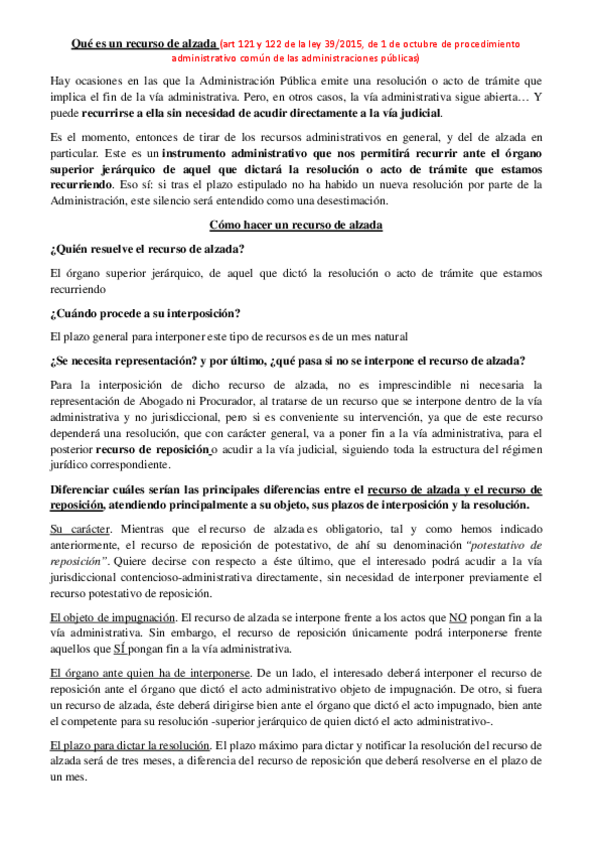 Qué es un recurso de alzada (art 121 y 122 de la ley 39/2015, de 1 de octubre de procedimiento administrativo común de las administraciones públicas)

Hay ocasiones en las que la Administración Pública emite una resolución o acto de trámite que implica el fin de la vía administrativa. Pero, en otros casos, la vía administrativa sigue abierta… Y puede recurrirse a ella sin necesidad de acudir directamente a la vía judicial.

Es el momento, entonces de tirar de los recursos administrativos en general, y del de alzada en particular. Este es un instrumento administrativo que nos permitirá recurrir ante el órgano superior jerárquico de aquel que dictará la resolución o acto de trámite que estamos recurriendo. Eso sí: si tras el plazo estipulado no ha habido un nueva resolución por parte de la Administración, este silencio será entendido como una desestimación.

Cómo hacer un recurso de alzada

¿Quién resuelve el recurso de alzada?

El órgano superior jerárquico, de aquel que dictó la resolución o acto de trámite que estamos recurriendo

¿Cuándo procede a su interposición?

El plazo general para interponer este tipo de recursos es de un mes natural

¿Se necesita representación? y por último, ¿qué pasa si no se interpone el recurso de alzada?

Para la interposición de dicho recurso de alzada, no es imprescindible ni necesaria la representación de Abogado ni Procurador, al tratarse de un recurso que se interpone dentro de la vía administrativa y no jurisdiccional, pero si es conveniente su intervención, ya que de este recurso dependerá una resolución, que con carácter general, va a poner fin a la vía administrativa, para el posterior recurso de reposición o acudir a la vía judicial, siguiendo toda la estructura del régimen jurídico correspondiente.

Diferenciar cuáles serían las principales diferencias entre el recurso de alzada y el recurso de reposición, atendiendo principalmente a su objeto, sus plazos de interposición y la resolución.

Su carácter. Mientras que el recurso de alzada es obligatorio, tal y como hemos indicado anteriormente, el recurso de reposición de potestativo, de ahí su denominación "potestativo de reposición". Quiere decirse con respecto a éste último, que el interesado podrá acudir a la vía jurisdiccional contencioso-administrativa directamente, sin necesidad de interponer previamente el recurso potestativo de reposición.

El objeto de impugnación. El recurso de alzada se interpone frente a los actos que NO pongan fin a la vía administrativa. Sin embargo, el recurso de reposición únicamente podrá interponerse frente aquellos que SÍ pongan fin a la vía administrativa.

El órgano ante quien ha de interponerse. De un lado, el interesado deberá interponer el recurso de reposición ante el órgano que dictó el acto administrativo objeto de impugnación. De otro, si fuera un recurso de alzada, éste deberá dirigirse bien ante el órgano que dictó el acto impugnado, bien ante el competente para su resolución -superior jerárquico de quien dictó el acto administrativo-.

El plazo para dictar la resolución. El plazo máximo para dictar y notificar la resolución del recurso de alzada será de tres meses, a diferencia del recurso de reposición que deberá resolverse en el plazo de un mes.